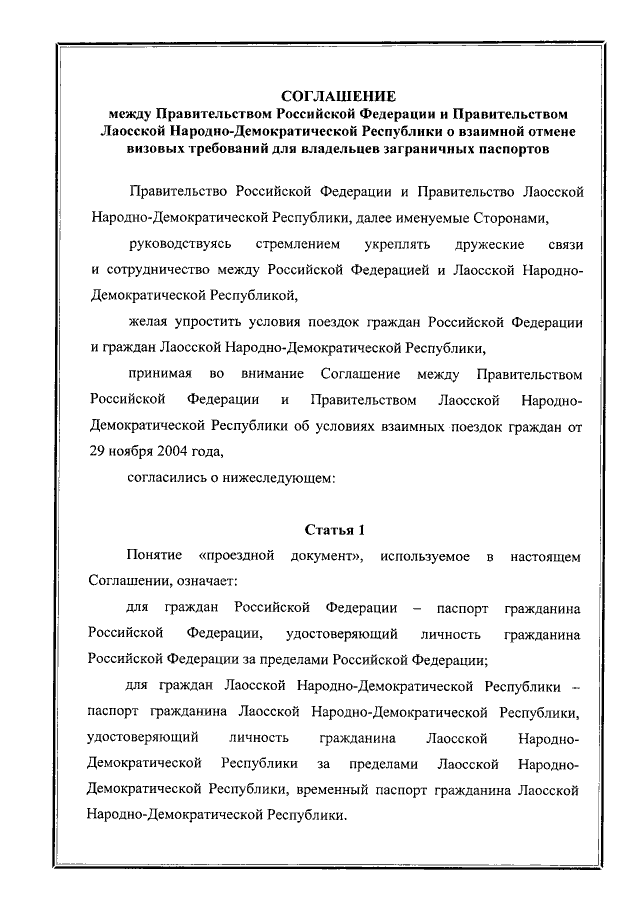 СОГЛАШЕНИЕ
между Правительством Российской Федерации и Правительством Лаосской Народно-Демократической Республики о взаимной отмене визовых требований для владельцев заграничных паспортов

Правительство Российской Федерации и Правительство Лаосской Народно-Демократической Республики, далее именуемые Сторонами,

руководствуясь стремлением укреплять дружеские связи и сотрудничество между Российской Федерацией и Лаосской Народно-Демократической Республикой,

желая упростить условия поездок граждан Российской Федерации и граждан Лаосской Народно-Демократической Республики,

принимая во внимание Соглашение между Правительством Российской Федерации и Правительством Лаосской Народно-Демократической Республики об условиях взаимных поездок граждан от 29 ноября 2004 года,

согласились о нижеследующем:

Статья 1

Понятие «проездной документ», используемое в настоящем Соглашении, означает:

для граждан Российской Федерации – паспорт гражданина Российской Федерации, удостоверяющий личность гражданина Российской Федерации за пределами Российской Федерации;

для граждан Лаосской Народно-Демократической Республики – паспорт гражданина Лаосской Народно-Демократической Республики, удостоверяющий личность гражданина Лаосской Народно-Демократической Республики за пределами Лаосской Народно-Демократической Республики, временный паспорт гражданина Лаосской Народно-Демократической Республики.